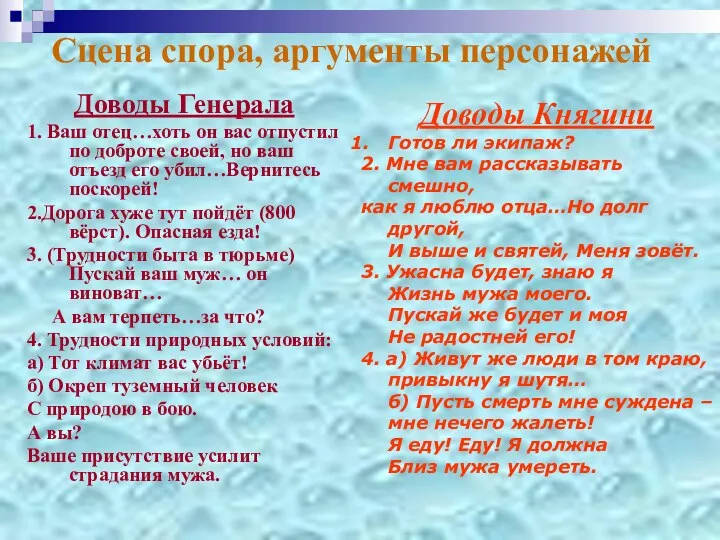 Сцена спора, аргументы персонажей

Доводы Генерала

1. Ваш отец…хоть он вас отпустил по доброте своей, но ваш отъезд его убил…Вернитесь поскорей!

2.Дорога хуже тут пойдёт (800 вёрст). Опасная езда!

3. (Трудности быта в тюрьме) Пускай ваш муж… он виноват…

А вам терпеть…за что?

4. Трудности природных условий:

а) Тот климат вас убьёт!

б) Окреп туземный человек

С природою в бою.

А вы?

Ваше присутствие усилит страдания мужа.

Доводы Княгини

1. Готов ли экипаж?

2. Мне вам рассказывать смешно,

как я люблю отца…Но долг другой,

И выше и святей, Меня зовёт.

3. Ужасна будет, знаю я

Жизнь мужа моего.

Пускай же будет и моя

Не радостней его!

4. а) Живут же люди в том краю, привыкну я шутя…

б) Пусть смерть мне суждена – мне нечего жалеть!

Я еду! Еду! Я должна

Близ мужа умереть.